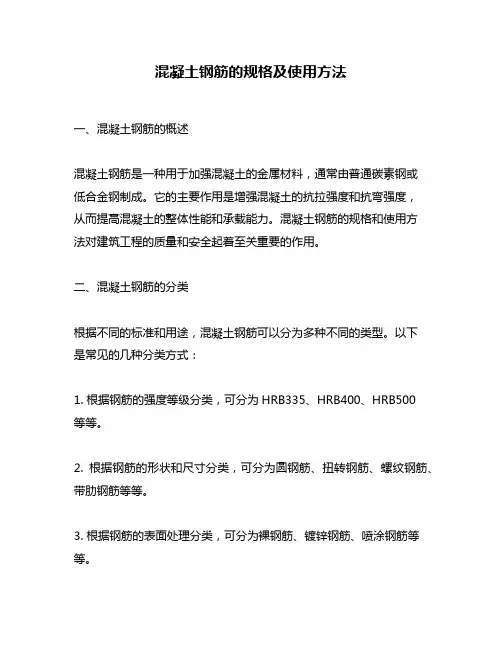 混凝土钢筋的规格及使用方法

一、混凝土钢筋的概述

混凝土钢筋是一种用于加强混凝土的金属材料，通常由普通碳素钢或低合金钢制成。它的主要作用是增强混凝土的抗拉强度和抗弯强度，从而提高混凝土的整体性能和承载能力。混凝土钢筋的规格和使用方法对建筑工程的质量和安全起着至关重要的作用。

二、混凝土钢筋的分类

根据不同的标准和用途，混凝土钢筋可以分为多种不同的类型。以下是常见的几种分类方式：

1. 根据钢筋的强度等级分类，可分为 HRB335、HRB400、HRB500 等等。

2. 根据钢筋的形状和尺寸分类，可分为圆钢筋、扭转钢筋、螺纹钢筋、带肋钢筋等等。

3. 根据钢筋的表面处理分类，可分为裸钢筋、镀锌钢筋、喷涂钢筋等等。